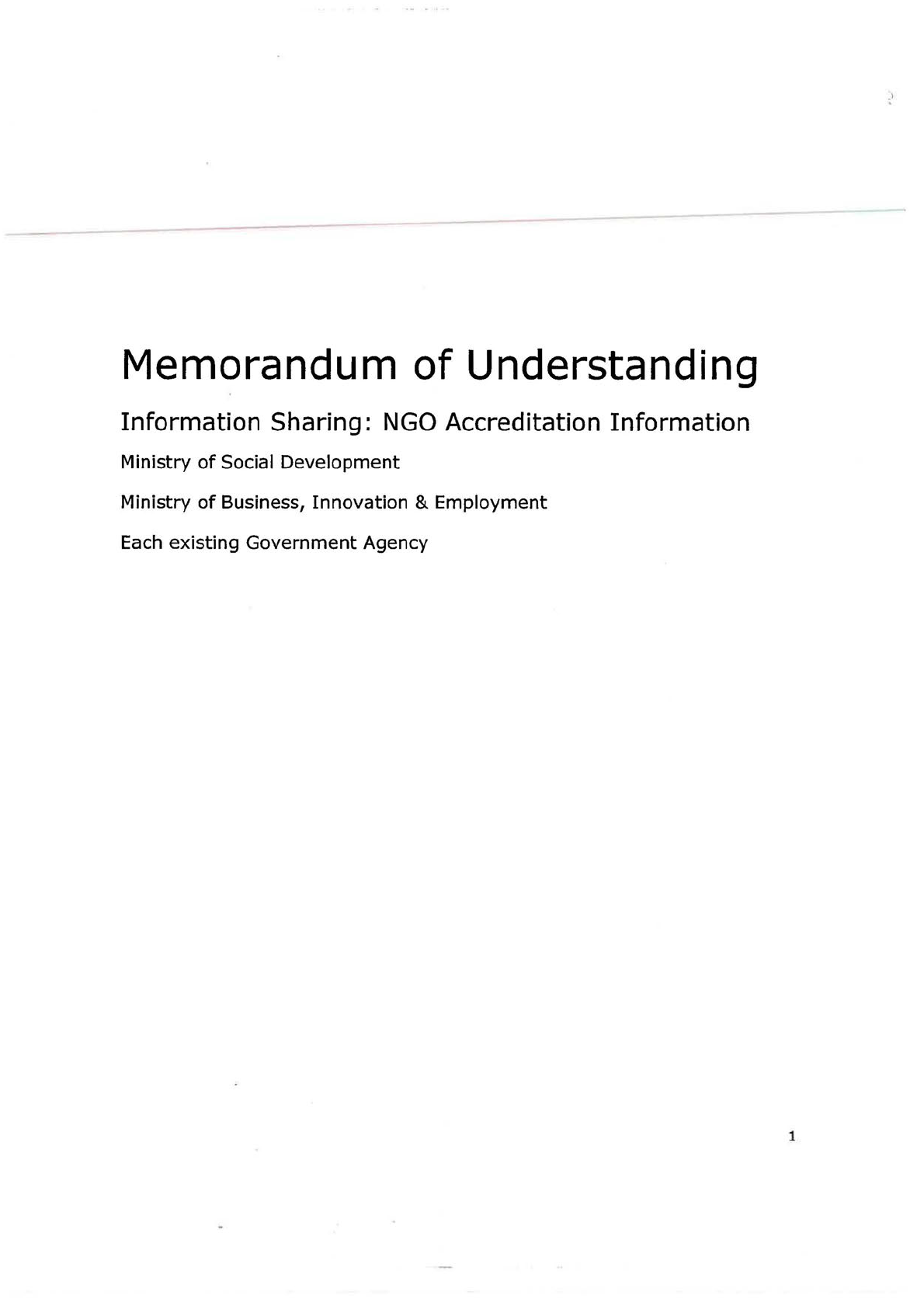 Memorandum of Understanding

Information Sharing: NGO Accreditation Information

Ministry of Social Development

Ministry of Business, Innovation & Employment

Each existing Government Agency

1